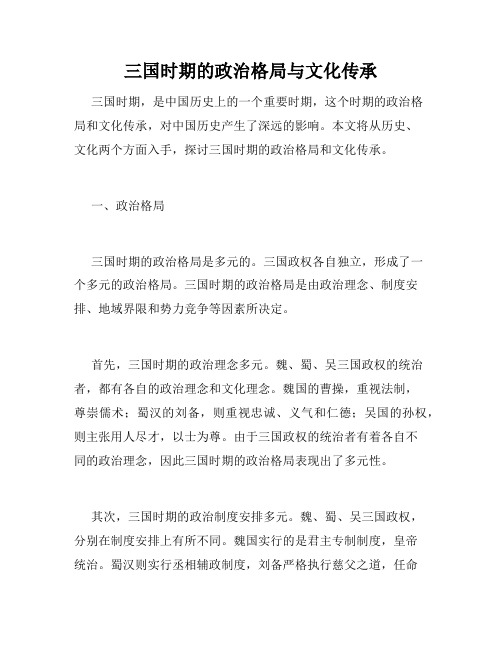 三国时期的政治格局与文化传承

三国时期，是中国历史上的一个重要时期，这个时期的政治格局和文化传承，对中国历史产生了深远的影响。本文将从历史、文化两个方面入手，探讨三国时期的政治格局和文化传承。

一、政治格局

三国时期的政治格局是多元的。三国政权各自独立，形成了一个多元的政治格局。三国时期的政治格局是由政治理念、制度安排、地域界限和势力竞争等因素所决定。

首先，三国时期的政治理念多元。魏、蜀、吴三国政权的统治者，都有各自的政治理念和文化理念。魏国的曹操，重视法制，尊崇儒术；蜀汉的刘备，则重视忠诚、义气和仁德；吴国的孙权，则主张用人尽才，以士为尊。由于三国政权的统治者有着各自不同的政治理念，因此三国时期的政治格局表现出了多元性。

其次，三国时期的政治制度安排多元。魏、蜀、吴三国政权，分别在制度安排上有所不同。魏国实行的是君主专制制度，皇帝统治。蜀汉则实行丞相辅政制度，刘备严格执行慈父之道，任命